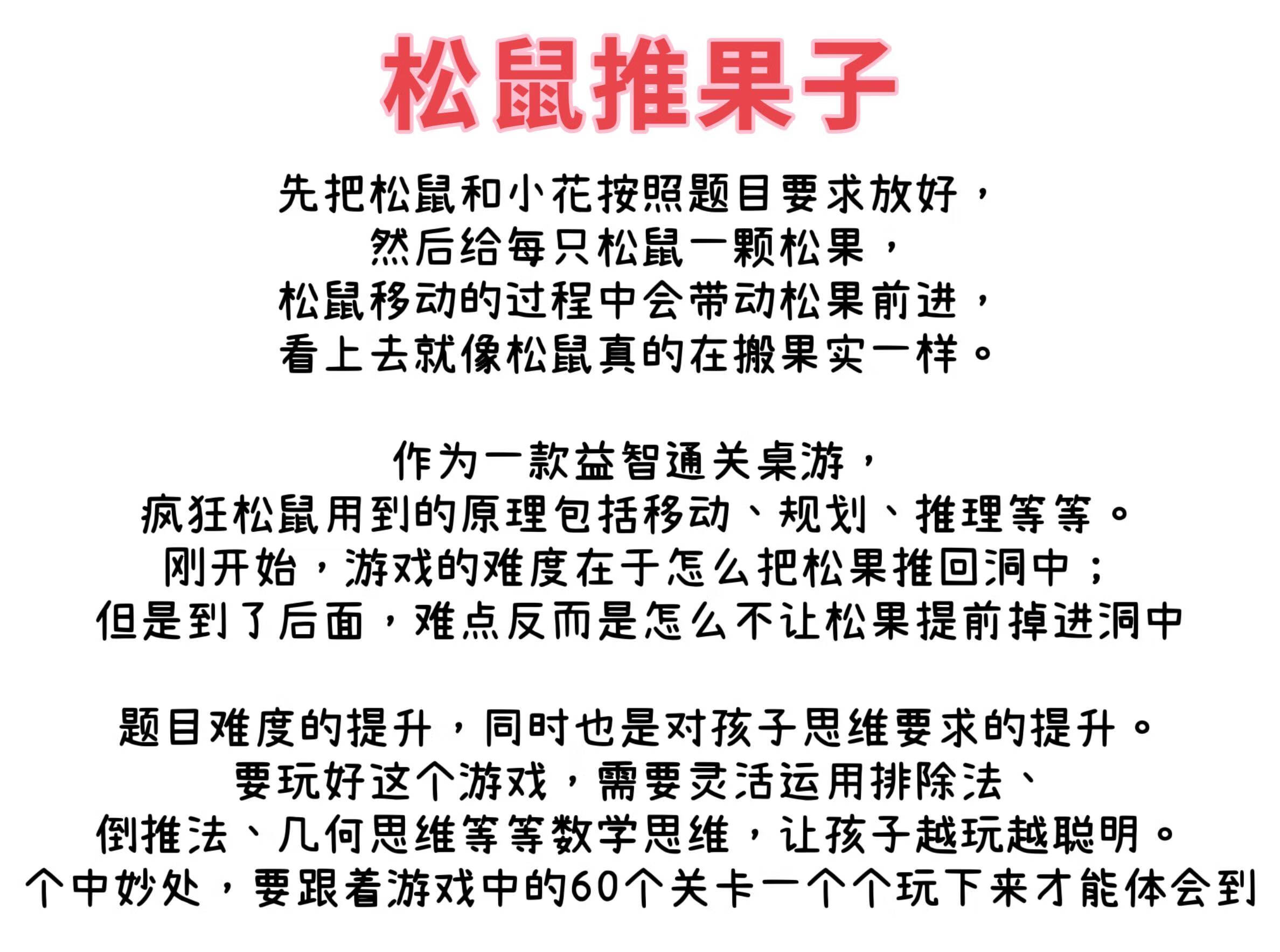 松鼠推果子

先把松鼠和小花按照题目要求放好，
然后给每只松鼠一颗松果，
松鼠移动的过程中会带动松果前进，
看上去就像松鼠真的在搬果实一样。

作为一款益智通关桌游，
疯狂松鼠用到的原理包括移动、规划、推理等等。
刚开始，游戏的难度在于怎么把松果推回洞中；
但是到了后面，难点反而是怎么不让松果提前掉进洞中

题目难度的提升，同时也是对孩子思维要求的提升。
要玩好这个游戏，需要灵活运用排除法、
倒推法、几何思维等等数学思维，让孩子越玩越聪明。
个中妙处，要跟着游戏中的60个关卡一个个玩下来才能体会到